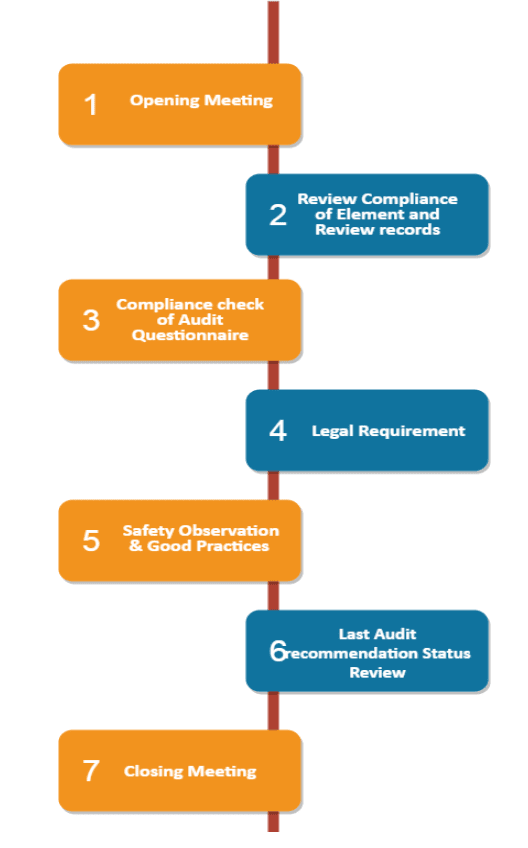 1 Opening Meeting

2 Review Compliance of Element and Review records

3 Compliance check of Audit Questionnaire

4 Legal Requirement

5 Safety Observation & Good Practices

6 Last Audit recommendation Status Review

7 Closing Meeting